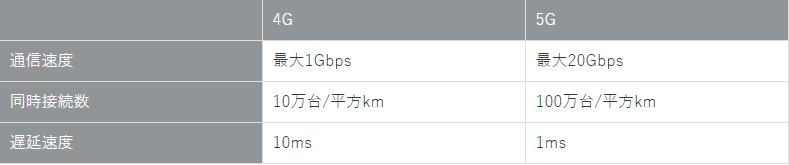 |  | 4G | 5G |
|---|---|---|
| 通信速度 | 最大1Gbps | 最大20Gbps |
| 同時接続数 | 10万台/平方km | 100万台/平方km |
| 遅延速度 | 10ms | 1ms |